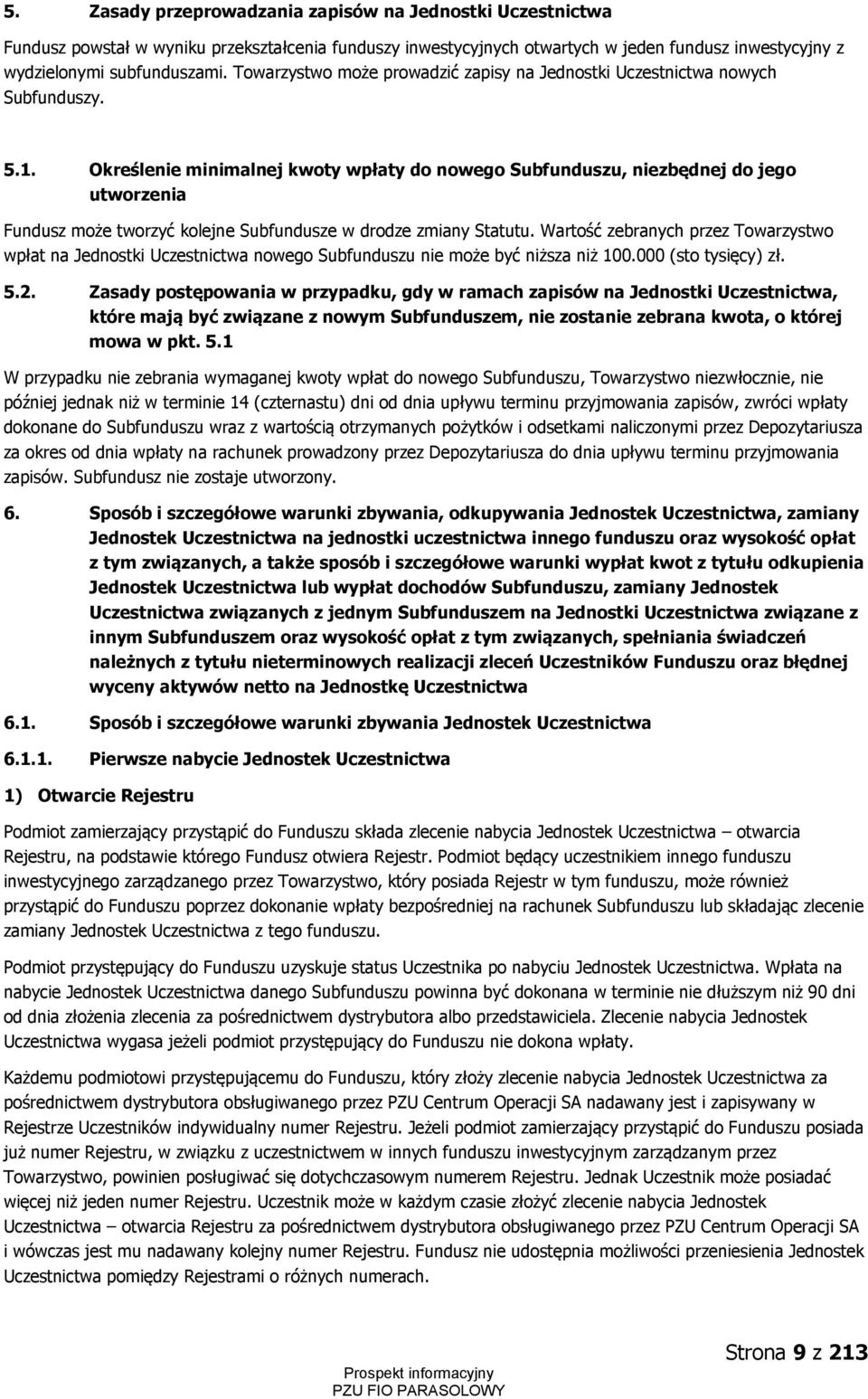 5. Zasady przeprowadzania zapisów na Jednostki Uczestnictwa

Fundusz powstał w wyniku przekształcenia funduszy inwestycyjnych otwartych w jeden fundusz inwestycyjny z wydzielonymi subfunduszami. Towarzystwo może prowadzić zapisy na Jednostki Uczestnictwa nowych Subfunduszy.

5.1. Określenie minimalnej kwoty wpłaty do nowego Subfunduszu, niezbędnej do jego utworzenia

Fundusz może tworzyć kolejne Subfundusze w drodze zmiany Statutu. Wartość zebranych przez Towarzystwo wpłat na Jednostki Uczestnictwa nowego Subfunduszu nie może być niższa niż 100.000 (sto tysięcy) zł.

5.2. Zasady postępowania w przypadku, gdy w ramach zapisów na Jednostki Uczestnictwa, które mają być związane z nowym Subfunduszem, nie zostanie zebrana kwota, o której mowa w pkt. 5.1

W przypadku nie zebrania wymaganej kwoty wpłat do nowego Subfunduszu, Towarzystwo niezwłocznie, nie później jednak niż w terminie 14 (czternastu) dni od dnia upływu terminu przyjmowania zapisów, zwróci wpłaty dokonane do Subfunduszu wraz z wartością otrzymanych pożytków i odsetkami naliczonymi przez Depozytariusza za okres od dnia wpłaty na rachunek prowadzony przez Depozytariusza do dnia upływu terminu przyjmowania zapisów. Subfundusz nie zostaje utworzony.

6. Sposób i szczegółowe warunki zbywania, odkupywania Jednostek Uczestnictwa, zamiany Jednostek Uczestnictwa na jednostki uczestnictwa innego funduszu oraz wysokość opłat z tym związanych, a także sposób i szczegółowe warunki wypłat kwot z tytułu odkupienia Jednostek Uczestnictwa lub wypłat dochodów Subfunduszu, zamiany Jednostek Uczestnictwa związanych z jednym Subfunduszem na Jednostki Uczestnictwa związane z innym Subfunduszem oraz wysokość opłat z tym związanych, spełniania świadczeń należnych z tytułu nieterminowych realizacji zleceń Uczestników Funduszu oraz błędnej wyceny aktywów netto na Jednostkę Uczestnictwa

6.1. Sposób i szczegółowe warunki zbywania Jednostek Uczestnictwa

6.1.1. Pierwsze nabycie Jednostek Uczestnictwa

1) Otwarcie Rejestru

Podmiot zamierzający przystąpić do Funduszu składa zlecenie nabycia Jednostek Uczestnictwa – otwarcia Rejestru, na podstawie którego Fundusz otwiera Rejestr. Podmiot będący uczestnikiem innego funduszu inwestycyjnego zarządzanego przez Towarzystwo, który posiada Rejestr w tym funduszu, może również przystąpić do Funduszu poprzez dokonanie wpłaty bezpośredniej na rachunek Subfunduszu lub składając zlecenie zamiany Jednostek Uczestnictwa z tego funduszu.

Podmiot przystępujący do Funduszu uzyskuje status Uczestnika po nabyciu Jednostek Uczestnictwa. Wpłata na nabycie Jednostek Uczestnictwa danego Subfunduszu powinna być dokonana w terminie nie dłuższym niż 90 dni od dnia złożenia zlecenia za pośrednictwem dystrybutora albo przedstawiciela. Zlecenie nabycia Jednostek Uczestnictwa wygasa jeżeli podmiot przystępujący do Funduszu nie dokona wpłaty.

Każdemu podmiotowi przystępującemu do Funduszu, który złoży zlecenie nabycia Jednostek Uczestnictwa za pośrednictwem dystrybutora obsługiwanego przez PZU Centrum Operacji SA nadawany jest i zapisywany w Rejestrze Uczestników indywidualny numer Rejestru. Jeżeli podmiot zamierzający przystąpić do Funduszu posiada już numer Rejestru, w związku z uczestnictwem w innych funduszu inwestycyjnym zarządzanym przez Towarzystwo, powinien posługiwać się dotychczasowym numerem Rejestru. Jednak Uczestnik może posiadać więcej niż jeden numer Rejestru. Uczestnik może w każdym czasie złożyć zlecenie nabycia Jednostek Uczestnictwa – otwarcia Rejestru za pośrednictwem dystrybutora obsługiwanego przez PZU Centrum Operacji SA i wówczas jest mu nadawany kolejny numer Rejestru. Fundusz nie udostępnia możliwości przeniesienia Jednostek Uczestnictwa pomiędzy Rejestrami o różnych numerach.

Strona 9 z 213

Prospekt informacyjny
PZU FIO PARASOLOWY